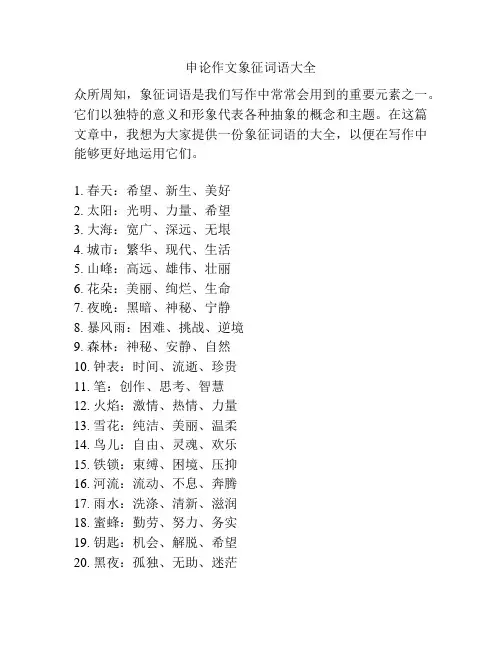 申论作文象征词语大全

众所周知，象征词语是我们写作中常常会用到的重要元素之一。它们以独特的意义和形象代表各种抽象的概念和主题。在这篇文章中，我想为大家提供一份象征词语的大全，以便在写作中能够更好地运用它们。

1. 春天：希望、新生、美好
2. 太阳：光明、力量、希望
3. 大海：宽广、深远、无垠
4. 城市：繁华、现代、生活
5. 山峰：高远、雄伟、壮丽
6. 花朵：美丽、绚烂、生命
7. 夜晚：黑暗、神秘、宁静
8. 暴风雨：困难、挑战、逆境
9. 森林：神秘、安静、自然
10. 钟表：时间、流逝、珍贵
11. 笔：创作、思考、智慧
12. 火焰：激情、热情、力量
13. 雪花：纯洁、美丽、温柔
14. 鸟儿：自由、灵魂、欢乐
15. 铁锁：束缚、困境、压抑
16. 河流：流动、不息、奔腾
17. 雨水：洗涤、清新、滋润
18. 蜜蜂：勤劳、努力、务实
19. 钥匙：机会、解脱、希望
20. 黑夜：孤独、无助、迷茫